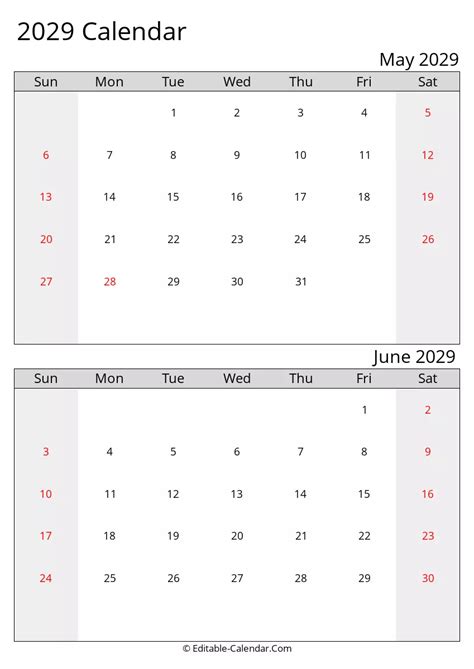 2029 Calendar

May 2029

| Sun | Mon | Tue | Wed | Thu | Fri | Sat |
|---|---|---|---|---|---|---|
| | | 1 | 2 | 3 | 4 | 5 |
| 6 | 7 | 8 | 9 | 10 | 11 | 12 |
| 13 | 14 | 15 | 16 | 17 | 18 | 19 |
| 20 | 21 | 22 | 23 | 24 | 25 | 26 |
| 27 | 28 | 29 | 30 | 31 | | |

June 2029

| Sun | Mon | Tue | Wed | Thu | Fri | Sat |
|---|---|---|---|---|---|---|
| | | | | | 1 | 2 |
| 3 | 4 | 5 | 6 | 7 | 8 | 9 |
| 10 | 11 | 12 | 13 | 14 | 15 | 16 |
| 17 | 18 | 19 | 20 | 21 | 22 | 23 |
| 24 | 25 | 26 | 27 | 28 | 29 | 30 |

© Editable-Calendar.Com